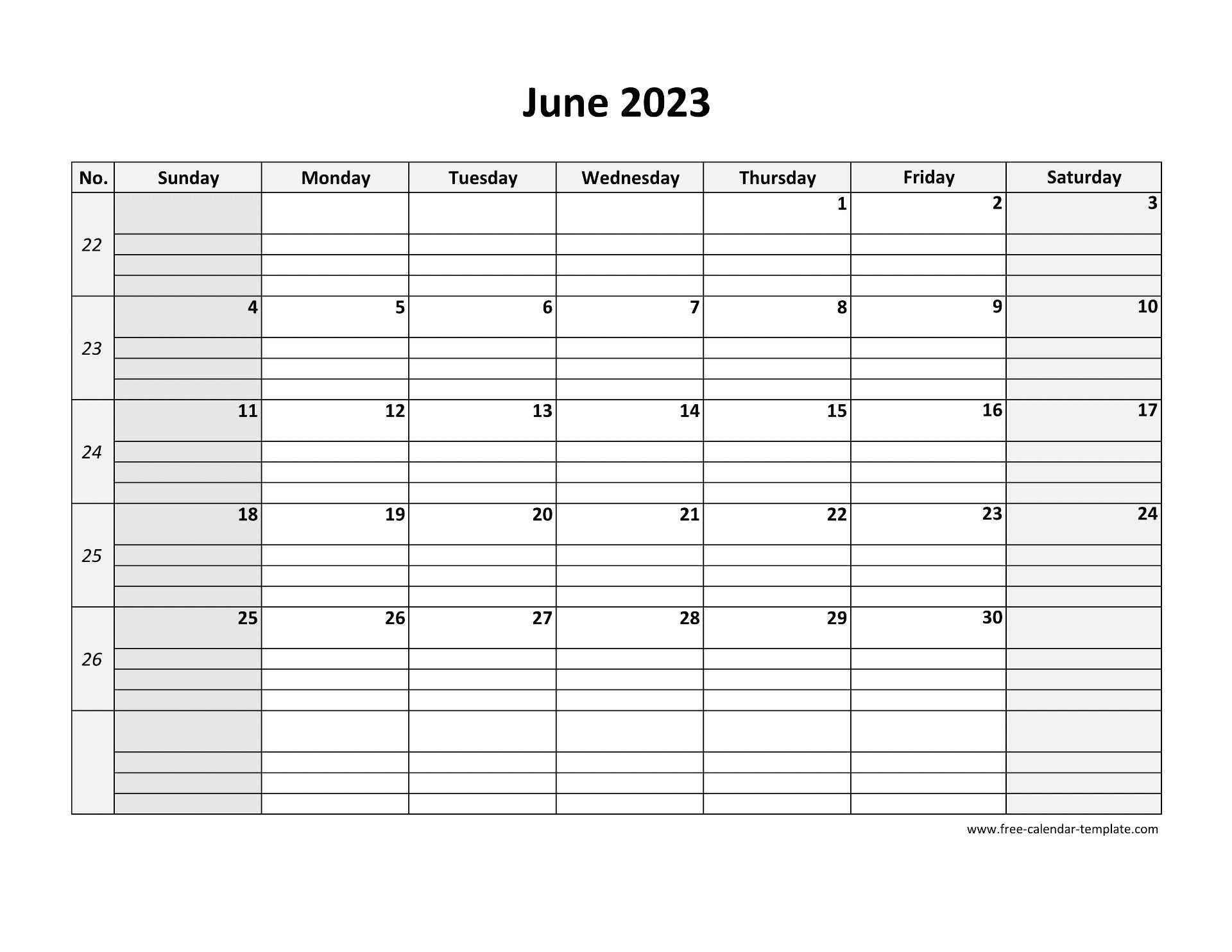 June 2023

| No. | Sunday | Monday | Tuesday | Wednesday | Thursday | Friday | Saturday |
|---|---|---|---|---|---|---|---|
| 22 | | | | | 1 | 2 | 3 |
| 23 | 4 | 5 | 6 | 7 | 8 | 9 | 10 |
| 24 | 11 | 12 | 13 | 14 | 15 | 16 | 17 |
| 25 | 18 | 19 | 20 | 21 | 22 | 23 | 24 |
| 26 | 25 | 26 | 27 | 28 | 29 | 30 | |
| | | | | | | | |

www.free-calendar-template.com